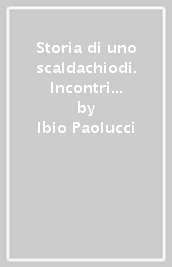 Storia di uno scaldachiodi. Incontri...
by
Ibio Paolucci